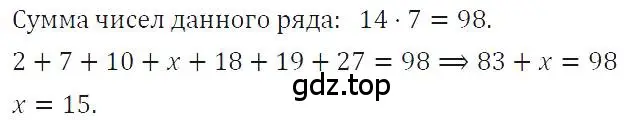 Сумма чисел данного ряда: $14 \cdot 7 = 98$.

$2 + 7 + 10 + x + 18 + 19 + 27 = 98 \Longrightarrow 83 + x = 98$

gdz.top

$x = 15$.